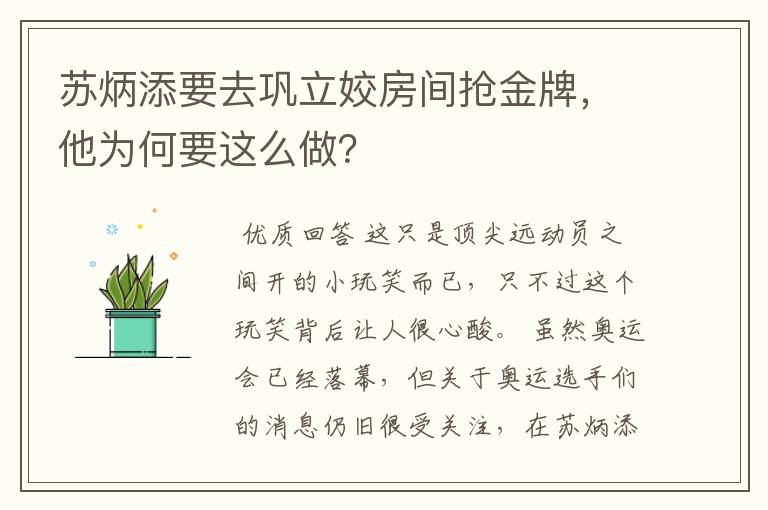 苏炳添要去巩立姣房间抢金牌，他为何要这么做？

优质回答 这只是顶尖运动员之间开的小玩笑而已，只不过这个玩笑背后让人很心酸。 虽然奥运会已经落幕，但关于奥运选手们的消息仍旧很受关注，在苏炳添